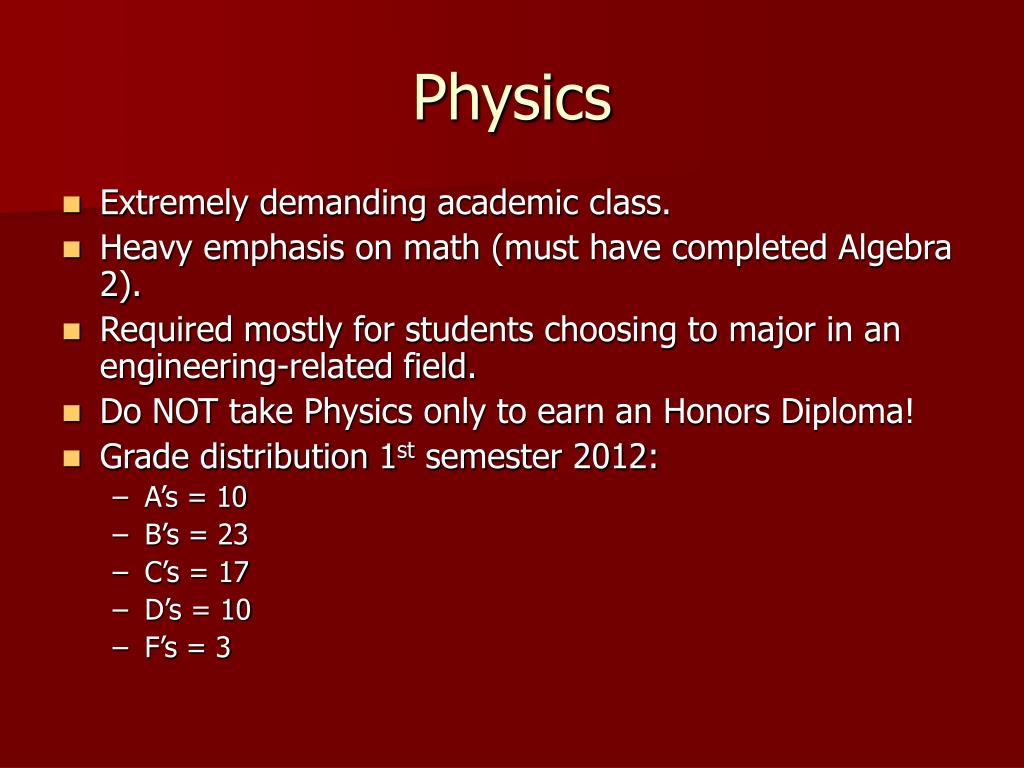 Physics

- Extremely demanding academic class.
- Heavy emphasis on math (must have completed Algebra 2).
- Required mostly for students choosing to major in an engineering-related field.
- Do NOT take Physics only to earn an Honors Diploma!
- Grade distribution 1$^{st}$ semester 2012:
  – A's = 10
  – B's = 23
  – C's = 17
  – D's = 10
  – F's = 3